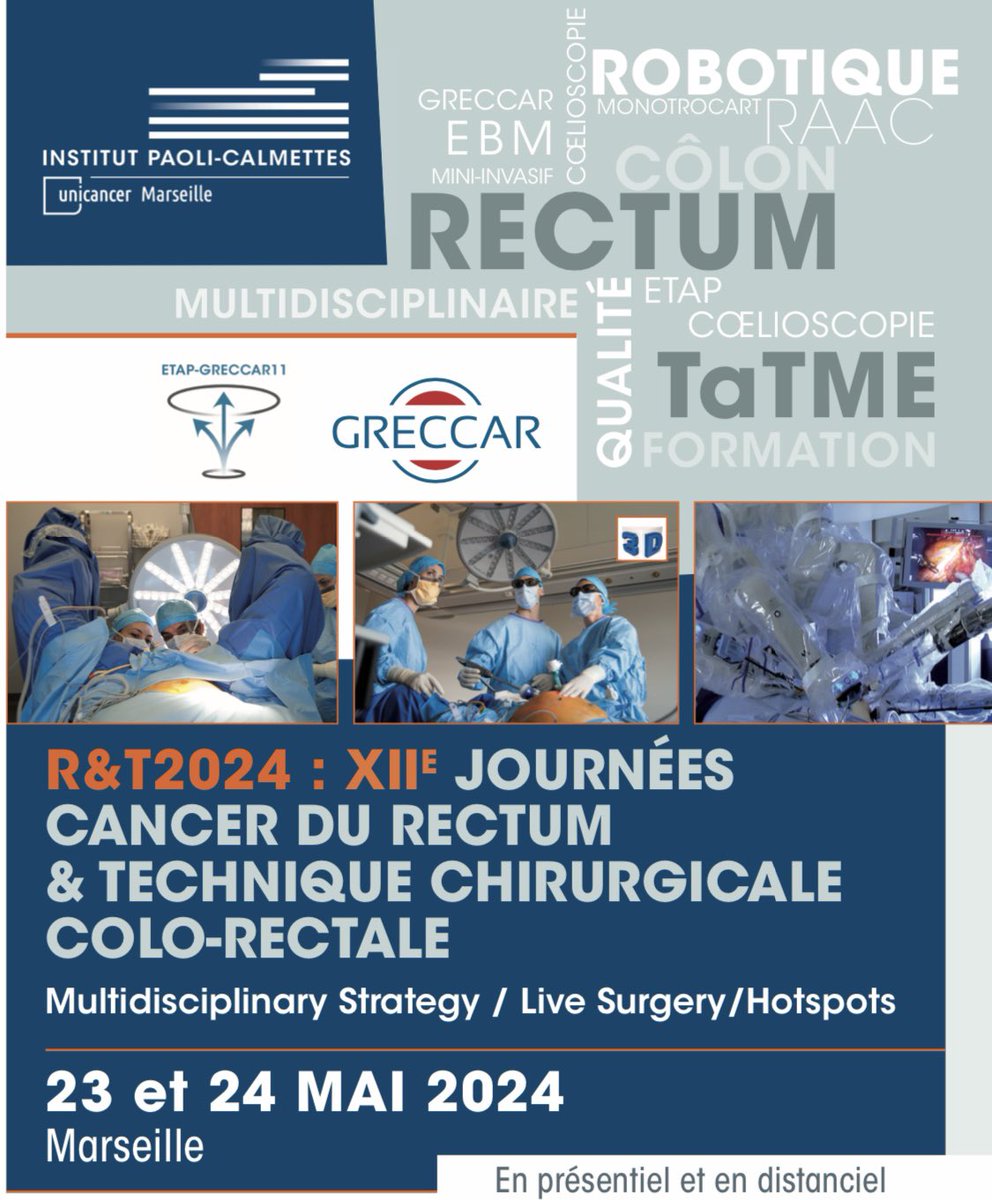 INSTITUT PAOLI-CALMETTES
unicancer Marseille

GRECCAR
EBM
MINI-INVASIF
CŒLIOSCOPIE
ROBOTIQUE
MONOTROCART
RAAC
CÔLON
RECTUM
MULTIDISCIPLINAIRE
QUALITÉ
ETAP
CŒLIOSCOPIE
TaTME
FORMATION

ETAP-GRECCAR11

GRECCAR

3D

R&T2024 : XIIE JOURNÉES CANCER DU RECTUM & TECHNIQUE CHIRURGICALE COLO-RECTALE

Multidisciplinary Strategy / Live Surgery/Hotspots

23 et 24 MAI 2024
Marseille

En présentiel et en distanciel